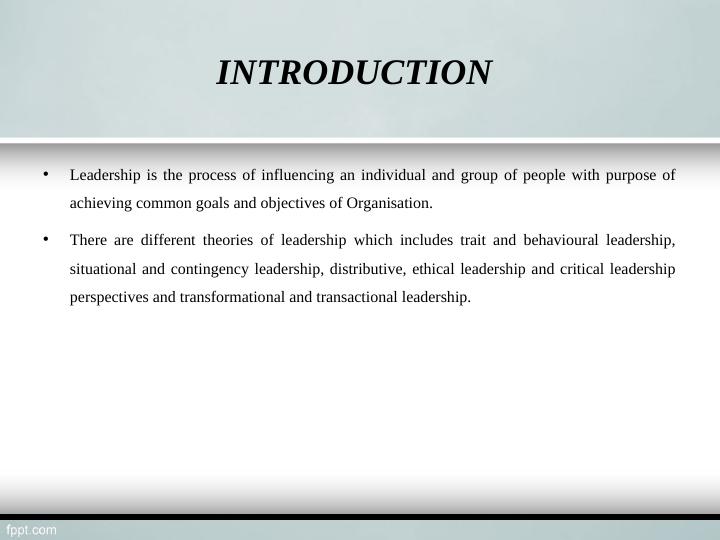 INTRODUCTION

• Leadership is the process of influencing an individual and group of people with purpose of achieving common goals and objectives of Organisation.

• There are different theories of leadership which includes trait and behavioural leadership, situational and contingency leadership, distributive, ethical leadership and critical leadership perspectives and transformational and transactional leadership.

fppt.com